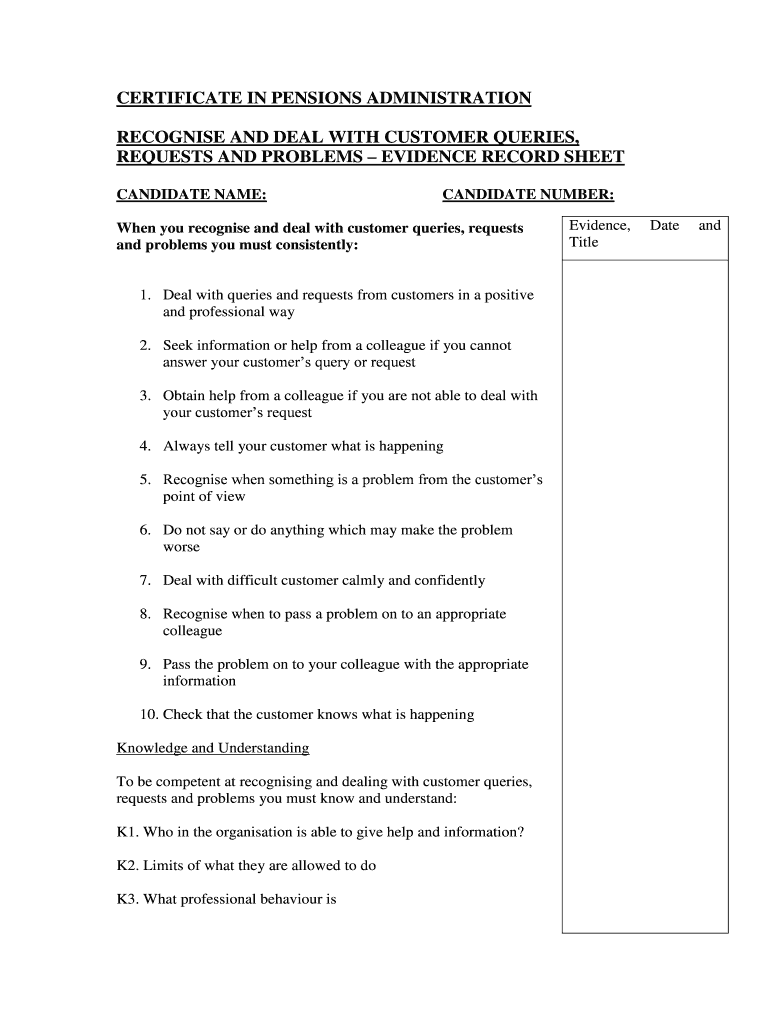 CERTIFICATE IN PENSIONS ADMINISTRATION

RECOGNISE AND DEAL WITH CUSTOMER QUERIES, REQUESTS AND PROBLEMS – EVIDENCE RECORD SHEET

CANDIDATE NAME: CANDIDATE NUMBER:

When you recognise and deal with customer queries, requests and problems you must consistently:

Evidence, Date and Title

1. Deal with queries and requests from customers in a positive and professional way

2. Seek information or help from a colleague if you cannot answer your customer's query or request

3. Obtain help from a colleague if you are not able to deal with your customer's request

4. Always tell your customer what is happening

5. Recognise when something is a problem from the customer's point of view

6. Do not say or do anything which may make the problem worse

7. Deal with difficult customer calmly and confidently

8. Recognise when to pass a problem on to an appropriate colleague

9. Pass the problem on to your colleague with the appropriate information

10. Check that the customer knows what is happening

Knowledge and Understanding

To be competent at recognising and dealing with customer queries, requests and problems you must know and understand:

K1. Who in the organisation is able to give help and information?

K2. Limits of what they are allowed to do

K3. What professional behaviour is